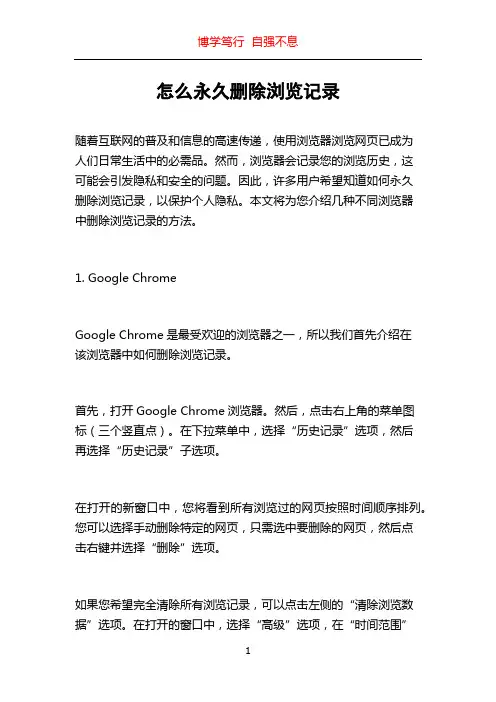 博学笃行 自强不息

怎么永久删除浏览记录

随着互联网的普及和信息的高速传递，使用浏览器浏览网页已成为人们日常生活中的必需品。然而，浏览器会记录您的浏览历史，这可能会引发隐私和安全的问题。因此，许多用户希望知道如何永久删除浏览记录，以保护个人隐私。本文将为您介绍几种不同浏览器中删除浏览记录的方法。

1. Google Chrome

Google Chrome 是最受欢迎的浏览器之一，所以我们首先介绍在该浏览器中如何删除浏览记录。

首先，打开 Google Chrome 浏览器。然后，点击右上角的菜单图标（三个竖直点）。在下拉菜单中，选择“历史记录”选项，然后再选择“历史记录”子选项。

在打开的新窗口中，您将看到所有浏览过的网页按照时间顺序排列。您可以选择手动删除特定的网页，只需选中要删除的网页，然后点击右键并选择“删除”选项。

如果您希望完全清除所有浏览记录，可以点击左侧的“清除浏览数据”选项。在打开的窗口中，选择“高级”选项，在“时间范围”

1